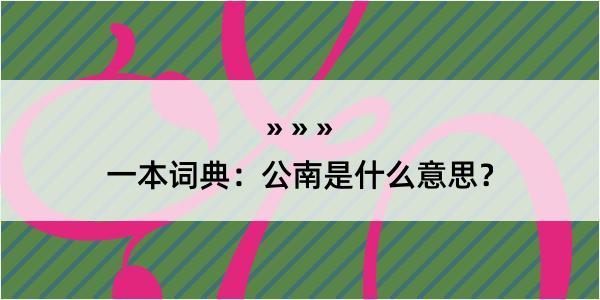 » » »
一本词典：公南是什么意思？